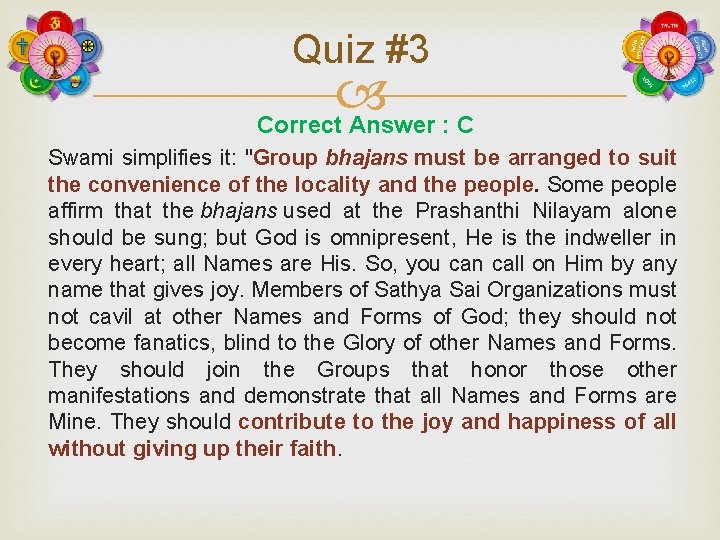 Quiz #3

Correct Answer : C

Swami simplifies it: "Group bhajans must be arranged to suit the convenience of the locality and the people. Some people affirm that the bhajans used at the Prashanthi Nilayam alone should be sung; but God is omnipresent, He is the indweller in every heart; all Names are His. So, you can call on Him by any name that gives joy. Members of Sathya Sai Organizations must not cavil at other Names and Forms of God; they should not become fanatics, blind to the Glory of other Names and Forms. They should join the Groups that honor those other manifestations and demonstrate that all Names and Forms are Mine. They should contribute to the joy and happiness of all without giving up their faith.